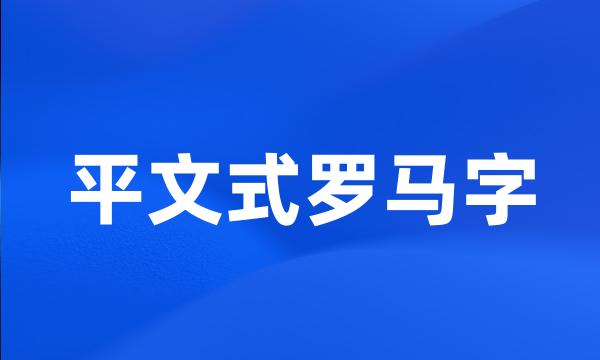 平文式罗马字